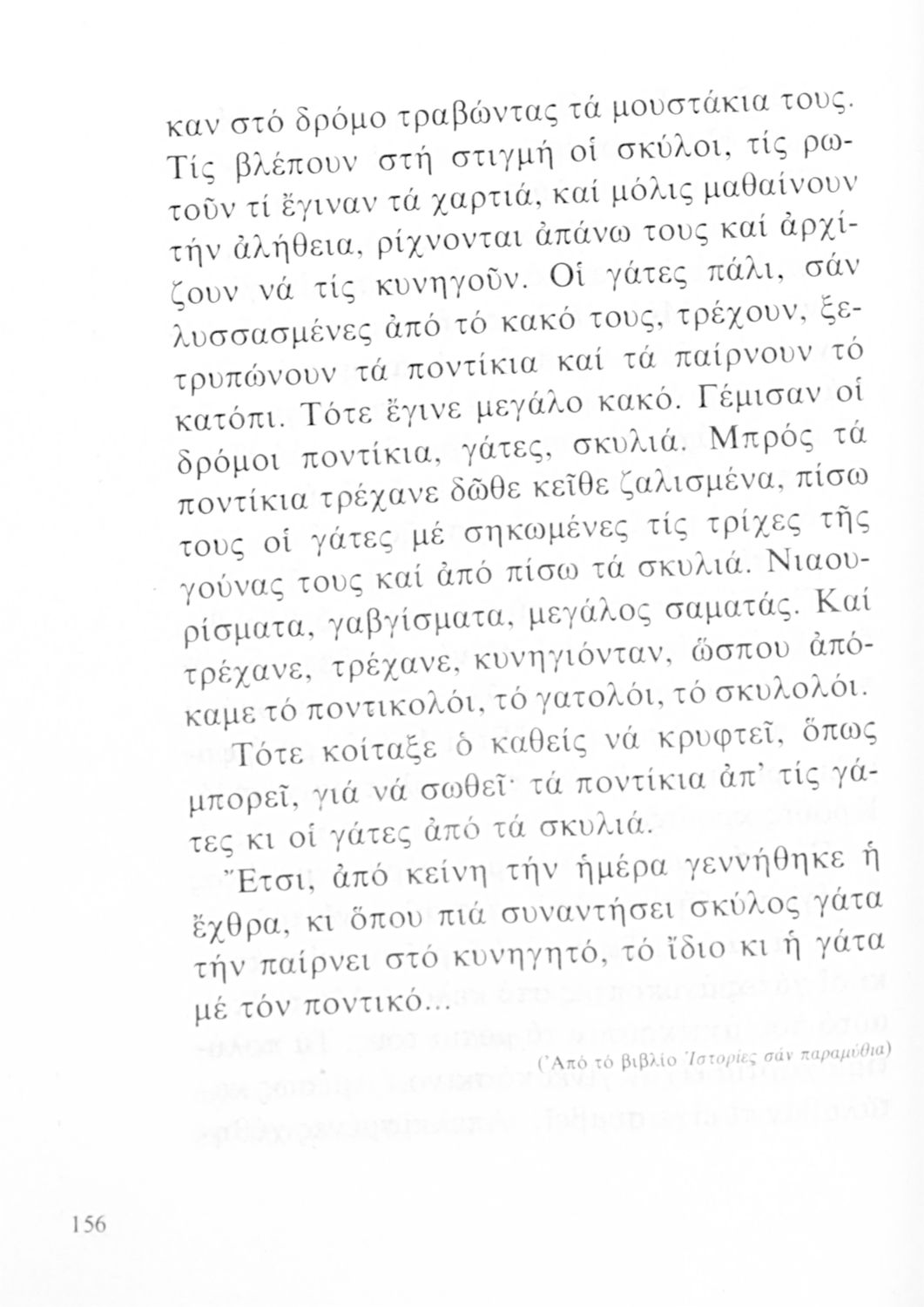 καν στό δρόμο τραβώντας τά μουστάκια τους. Τίς βλέπουν στή στιγμή οἱ σκύλοι, τίς ρωτοῦν τί ἔγιναν τά χαρτιά, καί μόλις μαθαίνουν τήν ἀλήθεια, ρίχνονται ἀπάνω τους καί ἀρχίζουν νά τίς κυνηγοῦν. Οἱ γάτες πάλι, σάν λυσσασμένες ἀπό τό κακό τους, τρέχουν, ξετρυπώνουν τά ποντίκια καί τά παίρνουν τό κατόπι. Τότε ἔγινε μεγάλο κακό. Γέμισαν οἱ δρόμοι ποντίκια, γάτες, σκυλιά. Μπρός τά ποντίκια τρέχανε δῶθε κεῖθε ζαλισμένα, πίσω τους οἱ γάτες μέ σηκωμένες τίς τρίχες τῆς γούνας τους καί ἀπό πίσω τά σκυλιά. Νιαουρίσματα, γαβγίσματα, μεγάλος σαματάς. Καί τρέχανε, τρέχανε, κυνηγιόνταν, ὥσπου ἀπόκαμε τό ποντικολόι, τό γατολόι, τό σκυλολόι.

Τότε κοίταξε ὁ καθείς νά κρυφτεῖ, ὅπως μπορεῖ, γιά νά σωθεῖ· τά ποντίκια ἀπ' τίς γάτες κι οἱ γάτες ἀπό τά σκυλιά.

Ἔτσι, ἀπό κείνη τήν ἡμέρα γεννήθηκε ἡ ἔχθρα, κι ὅπου πιά συναντήσει σκύλος γάτα τήν παίρνει στό κυνηγητό, τό ἴδιο κι ἡ γάτα μέ τόν ποντικό...

(Ἀπό τό βιβλίο Ἱστορίες σάν παραμύθια)

156